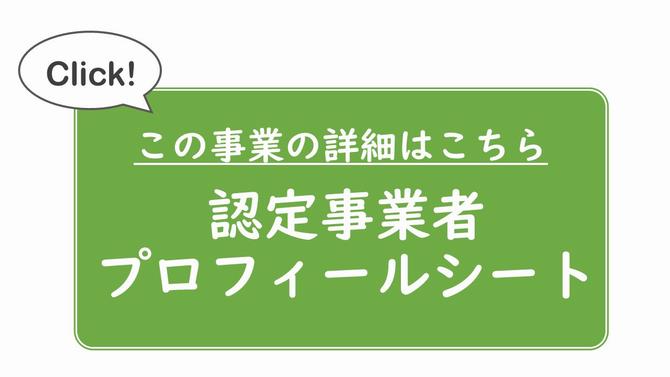 Click!

この事業の詳細はこちら

認定事業者
プロフィールシート